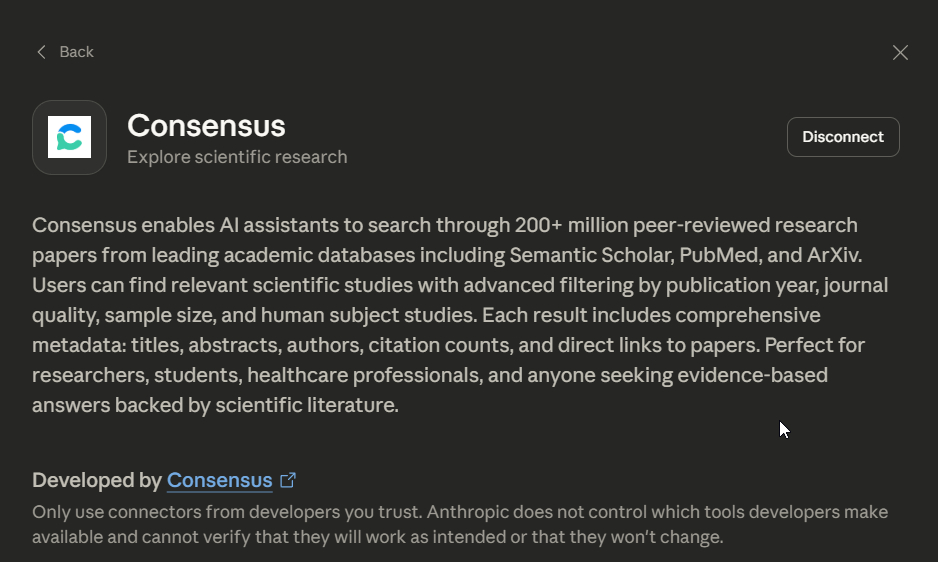 Back

Consensus
Explore scientific research

Disconnect

Consensus enables AI assistants to search through 200+ million peer-reviewed research papers from leading academic databases including Semantic Scholar, PubMed, and ArXiv. Users can find relevant scientific studies with advanced filtering by publication year, journal quality, sample size, and human subject studies. Each result includes comprehensive metadata: titles, abstracts, authors, citation counts, and direct links to papers. Perfect for researchers, students, healthcare professionals, and anyone seeking evidence-based answers backed by scientific literature.

Developed by Consensus

Only use connectors from developers you trust. Anthropic does not control which tools developers make available and cannot verify that they will work as intended or that they won't change.